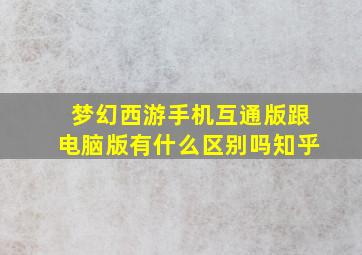 梦幻西游手机互通版跟电脑版有什么区别吗知乎